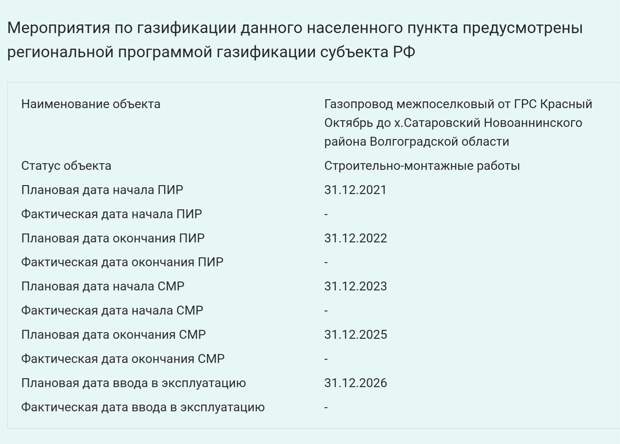 Мероприятия по газификации данного населенного пункта предусмотрены региональной программой газификации субъекта РФ

| | |
|---|---|
| Наименование объекта | Газопровод межпоселковый от ГРС Красный Октябрь до х.Сатаровский Новоаннинского района Волгоградской области |
| Статус объекта | Строительно-монтажные работы |
| Плановая дата начала ПИР | 31.12.2021 |
| Фактическая дата начала ПИР | - |
| Плановая дата окончания ПИР | 31.12.2022 |
| Фактическая дата окончания ПИР | - |
| Плановая дата начала СМР | 31.12.2023 |
| Фактическая дата начала СМР | - |
| Плановая дата окончания СМР | 31.12.2025 |
| Фактическая дата окончания СМР | - |
| Плановая дата ввода в эксплуатацию | 31.12.2026 |
| Фактическая дата ввода в эксплуатацию | - |